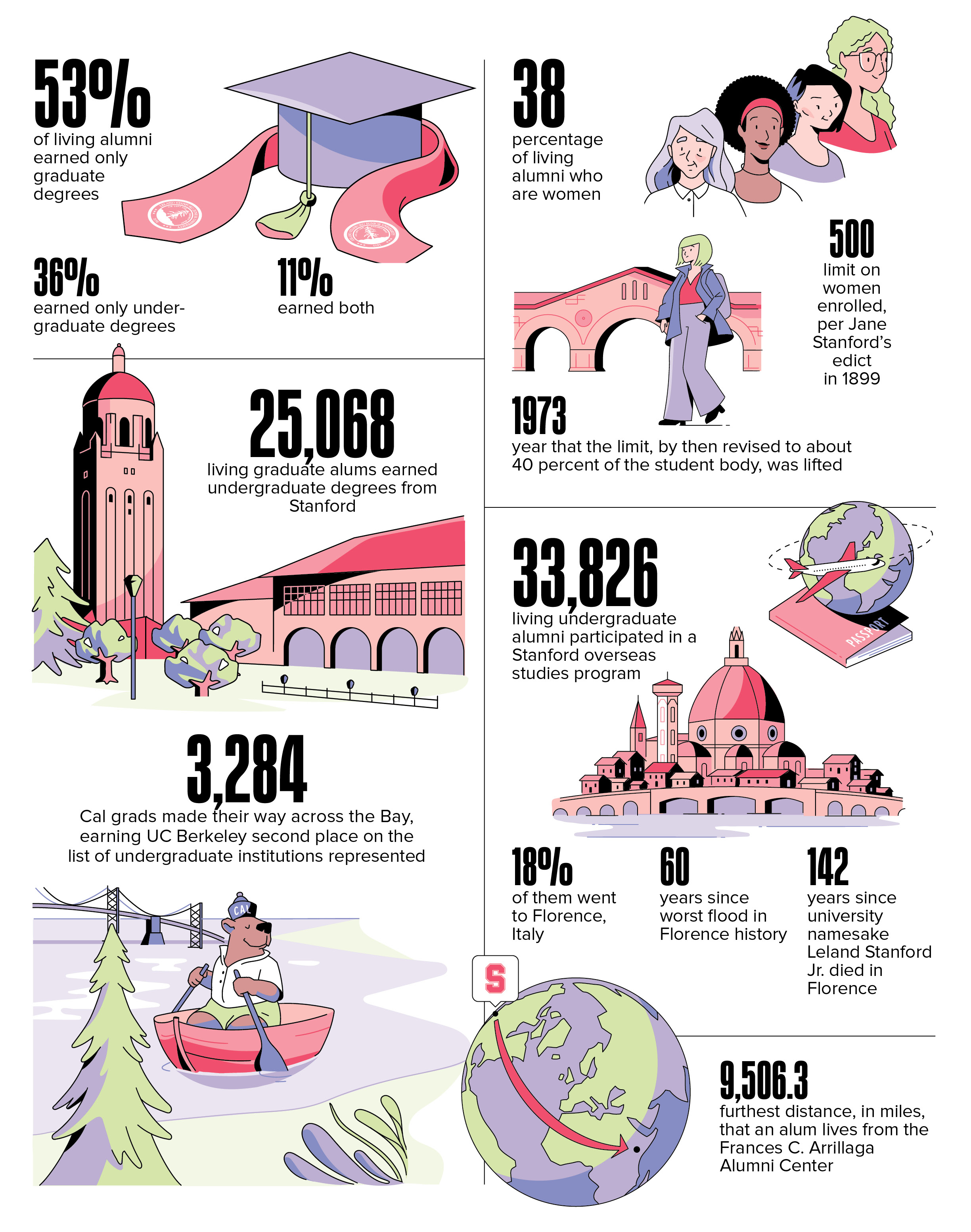 53%
of living alumni earned only graduate degrees

36%
earned only undergraduate degrees

11%
earned both

25,068
living graduate alums earned undergraduate degrees from Stanford

3,284
Cal grads made their way across the Bay, earning UC Berkeley second place on the list of undergraduate institutions represented

CAL

38
percentage of living alumni who are women

500
limit on women enrolled, per Jane Stanford's edict in 1899

1973
year that the limit, by then revised to about 40 percent of the student body, was lifted

33,826
living undergraduate alumni participated in a Stanford overseas studies program

PASSPORT

18%
of them went to Florence, Italy

60
years since worst flood in Florence history

142
years since university namesake Leland Stanford Jr. died in Florence

S

9,506.3
furthest distance, in miles, that an alum lives from the Frances C. Arrillaga Alumni Center